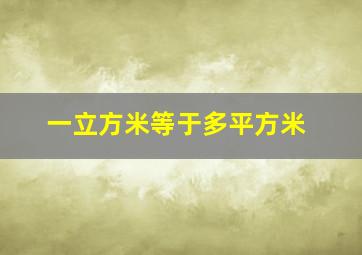 一立方米等于多平方米